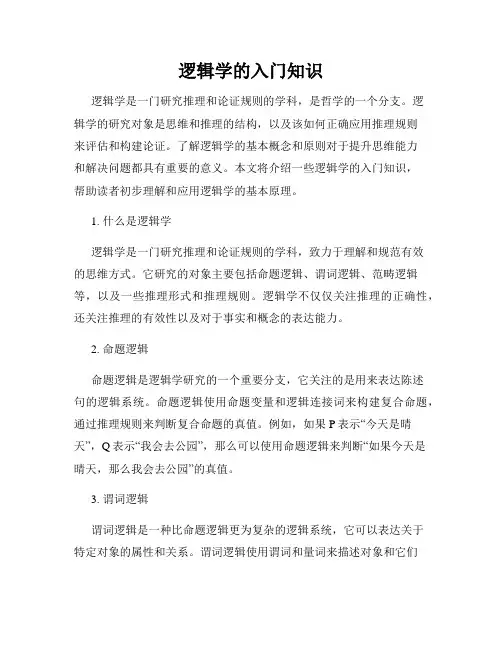 逻辑学的入门知识

逻辑学是一门研究推理和论证规则的学科，是哲学的一个分支。逻辑学的研究对象是思维和推理的结构，以及该如何正确应用推理规则来评估和构建论证。了解逻辑学的基本概念和原则对于提升思维能力和解决问题都具有重要的意义。本文将介绍一些逻辑学的入门知识，帮助读者初步理解和应用逻辑学的基本原理。

1. 什么是逻辑学

逻辑学是一门研究推理和论证规则的学科，致力于理解和规范有效的思维方式。它研究的对象主要包括命题逻辑、谓词逻辑、范畴逻辑等，以及一些推理形式和推理规则。逻辑学不仅仅关注推理的正确性，还关注推理的有效性以及对于事实和概念的表达能力。

2. 命题逻辑

命题逻辑是逻辑学研究的一个重要分支，它关注的是用来表达陈述句的逻辑系统。命题逻辑使用命题变量和逻辑连接词来构建复合命题，通过推理规则来判断复合命题的真值。例如，如果 P 表示“今天是晴天”，Q 表示“我会去公园”，那么可以使用命题逻辑来判断“如果今天是晴天，那么我会去公园”的真值。

3. 谓词逻辑

谓词逻辑是一种比命题逻辑更为复杂的逻辑系统，它可以表达关于特定对象的属性和关系。谓词逻辑使用谓词和量词来描述对象和它们